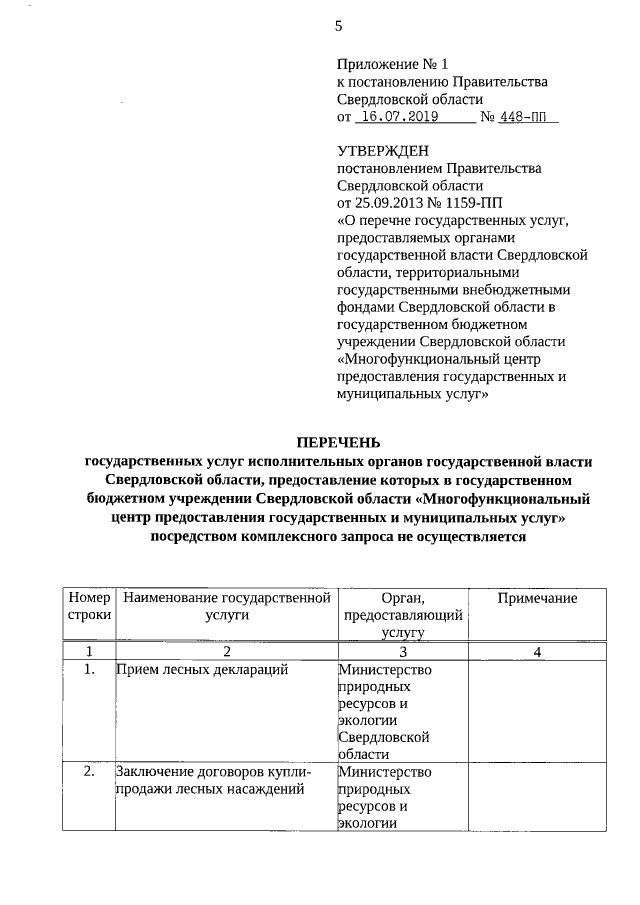 5

Приложение № 1
к постановлению Правительства Свердловской области
от 16.07.2019 № 448-ПП

УТВЕРЖДЕН
постановлением Правительства Свердловской области
от 25.09.2013 № 1159-ПП
«О перечне государственных услуг, предоставляемых органами государственной власти Свердловской области, территориальными государственными внебюджетными фондами Свердловской области в государственном бюджетном учреждении Свердловской области «Многофункциональный центр предоставления государственных и муниципальных услуг»

ПЕРЕЧЕНЬ
государственных услуг исполнительных органов государственной власти Свердловской области, предоставление которых в государственном бюджетном учреждении Свердловской области «Многофункциональный центр предоставления государственных и муниципальных услуг» посредством комплексного запроса не осуществляется

| Номер строки | Наименование государственной услуги | Орган, предоставляющий услугу | Примечание |
|---|---|---|---|
| 1 | 2 | 3 | 4 |
| 1. | Прием лесных деклараций | Министерство природных ресурсов и экологии Свердловской области | |
| 2. | Заключение договоров купли-продажи лесных насаждений | Министерство природных ресурсов и экологии | |